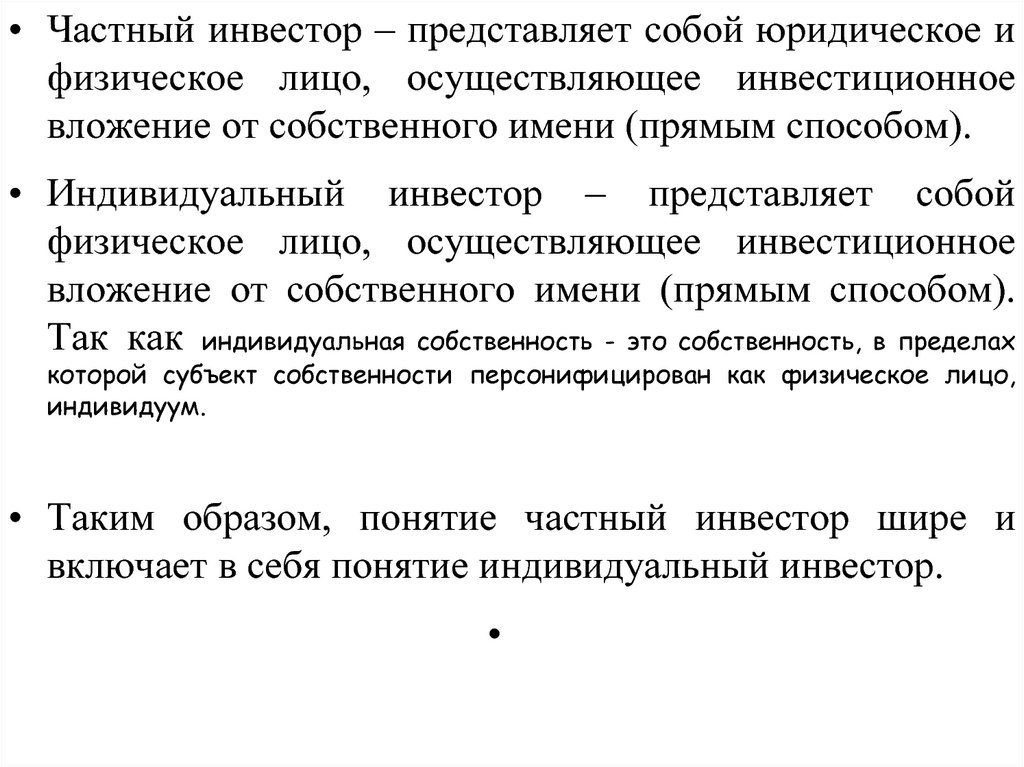 • Частный инвестор – представляет собой юридическое и физическое лицо, осуществляющее инвестиционное вложение от собственного имени (прямым способом).

• Индивидуальный инвестор – представляет собой физическое лицо, осуществляющее инвестиционное вложение от собственного имени (прямым способом). Так как индивидуальная собственность - это собственность, в пределах которой субъект собственности персонифицирован как физическое лицо, индивидуум.

• Таким образом, понятие частный инвестор шире и включает в себя понятие индивидуальный инвестор.

•